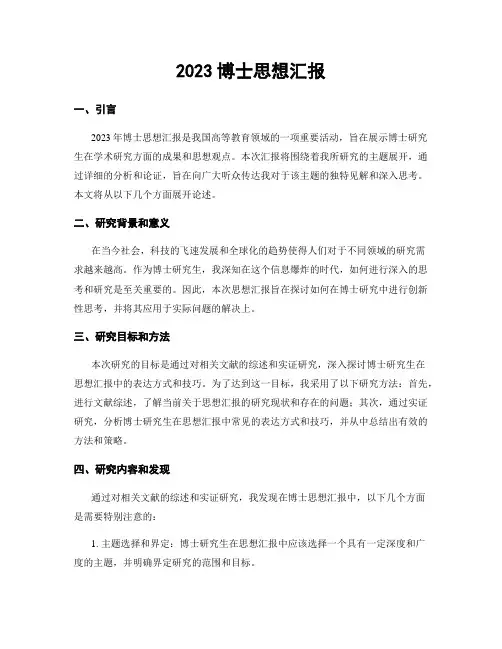 2023 博士思想汇报

一、引言

2023 年博士思想汇报是我国高等教育领域的一项重要活动，旨在展示博士研究生在学术研究方面的成果和思想观点。本次汇报将围绕着我所研究的主题展开，通过详细的分析和论证，旨在向广大听众传达我对于该主题的独特见解和深入思考。本文将从以下几个方面展开论述。

二、研究背景和意义

在当今社会，科技的飞速发展和全球化的趋势使得人们对于不同领域的研究需求越来越高。作为博士研究生，我深知在这个信息爆炸的时代，如何进行深入的思考和研究是至关重要的。因此，本次思想汇报旨在探讨如何在博士研究中进行创新性思考，并将其应用于实际问题的解决上。

三、研究目标和方法

本次研究的目标是通过对相关文献的综述和实证研究，深入探讨博士研究生在思想汇报中的表达方式和技巧。为了达到这一目标，我采用了以下研究方法：首先，进行文献综述，了解当前关于思想汇报的研究现状和存在的问题；其次，通过实证研究，分析博士研究生在思想汇报中常见的表达方式和技巧，并从中总结出有效的方法和策略。

四、研究内容和发现

通过对相关文献的综述和实证研究，我发现在博士思想汇报中，以下几个方面是需要特别注意的：

1. 主题选择和界定：博士研究生在思想汇报中应该选择一个具有一定深度和广度的主题，并明确界定研究的范围和目标。